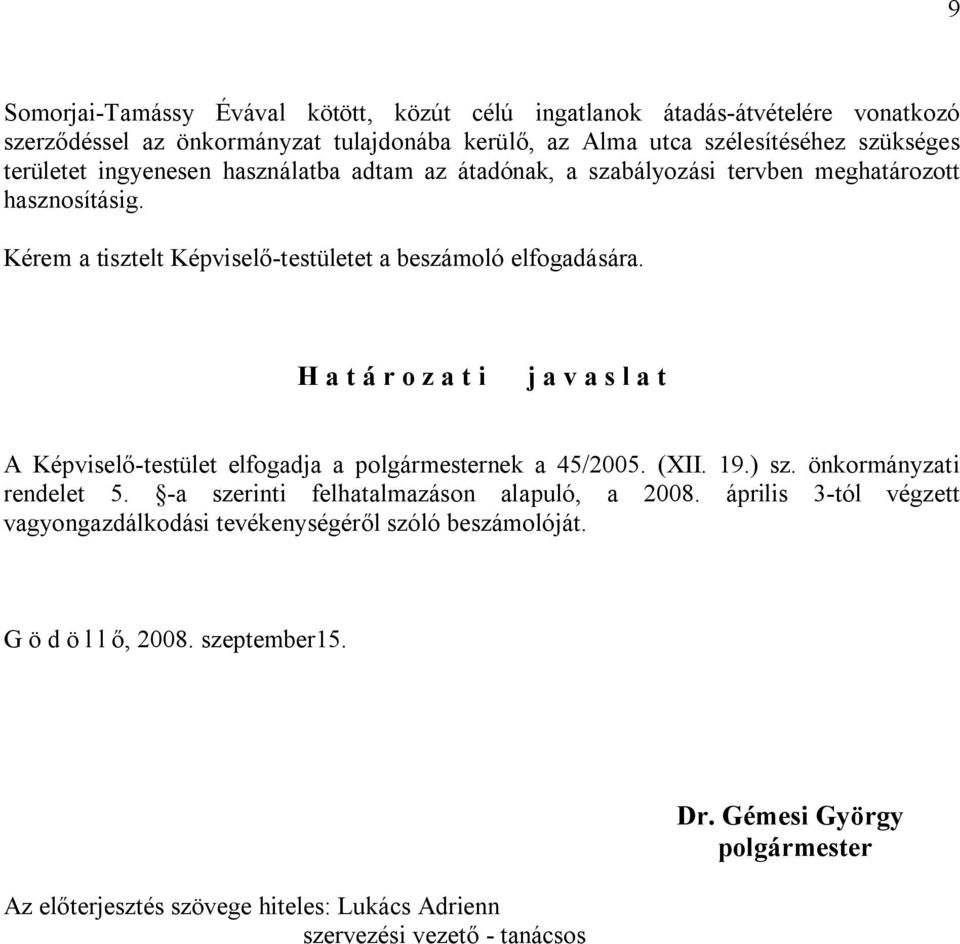 9

Somorjai-Tamássy Évával kötött, közút célú ingatlanok átadás-átvételére vonatkozó szerződéssel az önkormányzat tulajdonába kerülő, az Alma utca szélesítéséhez szükséges területet ingyenesen használatba adtam az átadónak, a szabályozási tervben meghatározott hasznosításig.

Kérem a tisztelt Képviselő-testületet a beszámoló elfogadására.

H a t á r o z a t i j a v a s l a t

A Képviselő-testület elfogadja a polgármesternek a 45/2005. (XII. 19.) sz. önkormányzati rendelet 5. §-a szerinti felhatalmazáson alapuló, a 2008. április 3-tól végzett vagyongazdálkodási tevékenységéről szóló beszámolóját.

G ö d ö l l ő, 2008. szeptember15.

Dr. Gémesi György
polgármester

Az előterjesztés szövege hiteles: Lukács Adrienn
szervezési vezető - tanácsos